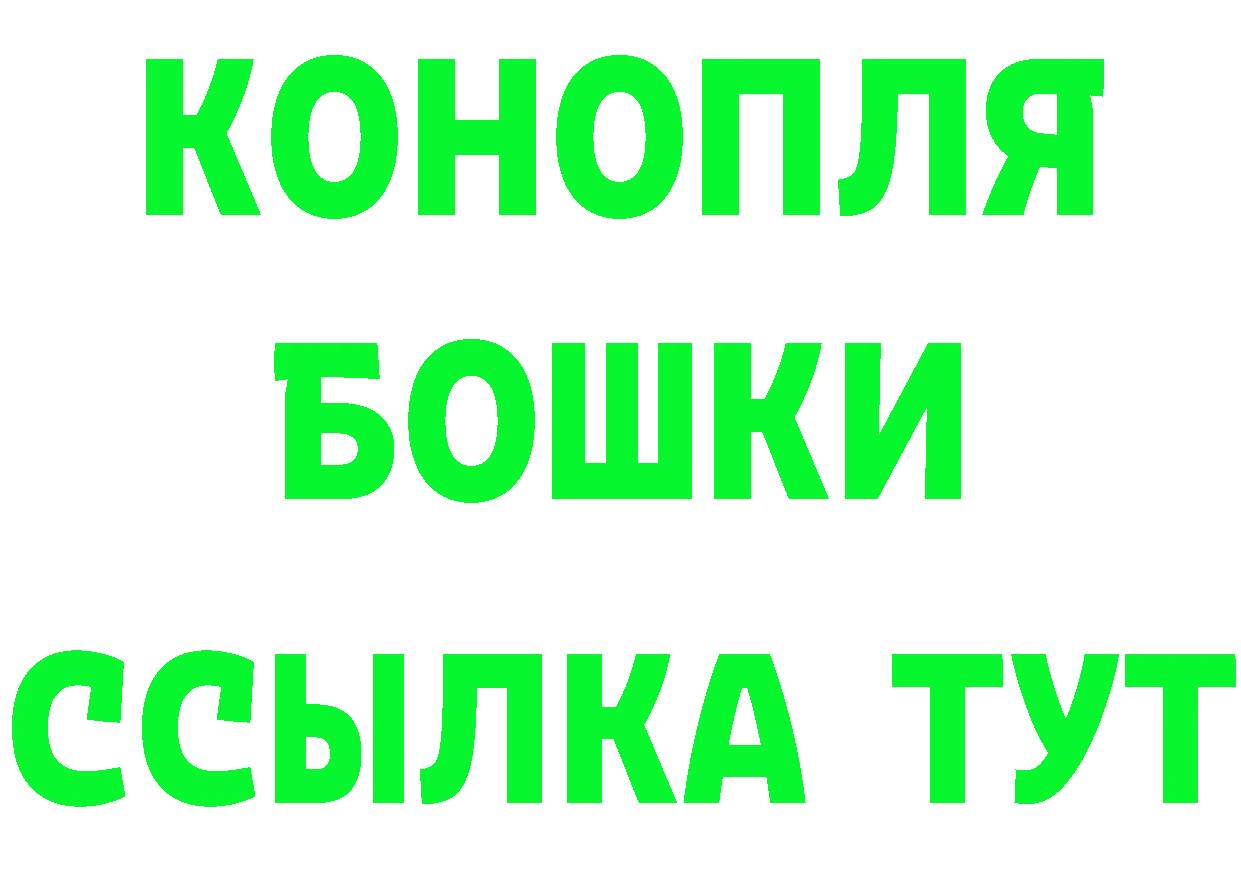 КОНОПЛЯ
БОШКИ
ССЫЛКА ТУТ